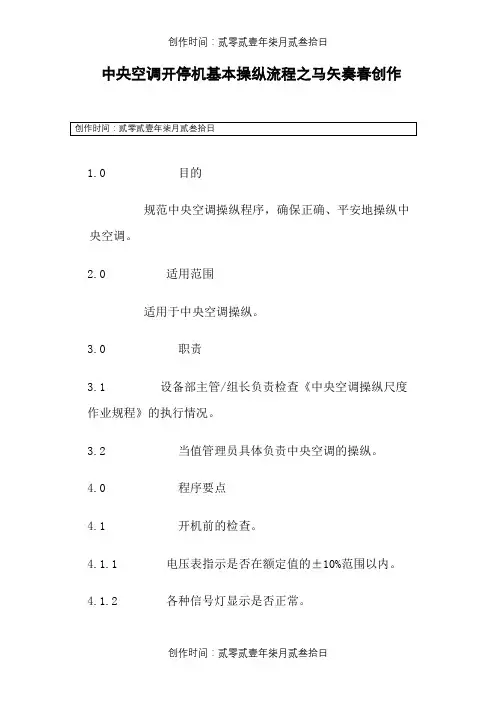 创作时间：贰零贰壹年柒月贰叁拾日

中央空调开停机基本操纵流程之马矢奏春创作

创作时间：贰零贰壹年柒月贰叁拾日

1.0 目的

规范中央空调操纵程序，确保正确、平安地操纵中央空调。

2.0 适用范围

适用于中央空调操纵。

3.0 职责

3.1 设备部主管/组长负责检查《中央空调操纵尺度作业规程》的执行情况。

3.2 当值管理员具体负责中央空调的操纵。

4.0 程序要点

4.1 开机前的检查。

4.1.1 电压表指示是否在额定值的±10%范围以内。

4.1.2 各种信号灯显示是否正常。

创作时间：贰零贰壹年柒月贰叁拾日